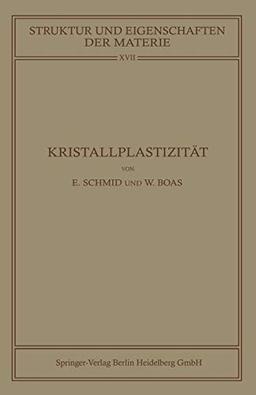 STRUKTUR UND EIGENSCHAFTEN DER MATERIE

XVII

KRISTALLPLASTIZITÄT

VON

E. SCHMID UND W. BOAS

Springer-Verlag Berlin Heidelberg GmbH